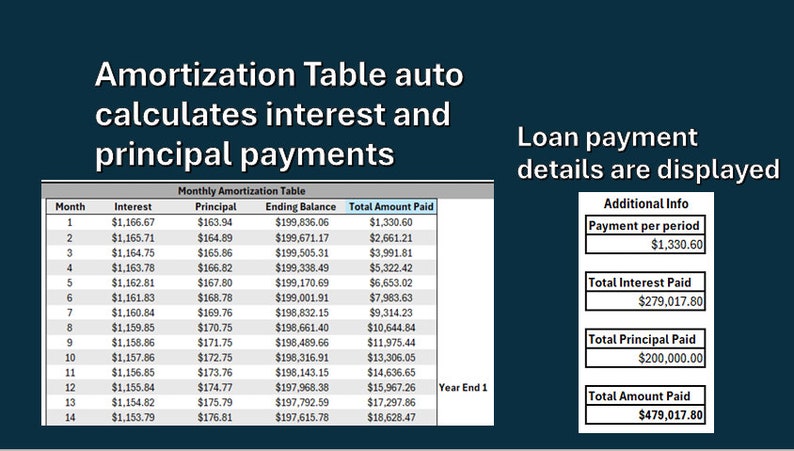 Amortization Table auto calculates interest and principal payments

Monthly Amortization Table

| Month | Interest | Principal | Ending Balance | Total Amount Paid | |
|---|---|---|---|---|---|
| 1 | $1,166.67 | $163.94 | $199,836.06 | $1,330.60 | |
| 2 | $1,165.71 | $164.89 | $199,671.17 | $2,661.21 | |
| 3 | $1,164.75 | $165.86 | $199,505.31 | $3,991.81 | |
| 4 | $1,163.78 | $166.82 | $199,338.49 | $5,322.42 | |
| 5 | $1,162.81 | $167.80 | $199,170.69 | $6,653.02 | |
| 6 | $1,161.83 | $168.78 | $199,001.91 | $7,983.63 | |
| 7 | $1,160.84 | $169.76 | $198,832.15 | $9,314.23 | |
| 8 | $1,159.85 | $170.75 | $198,661.40 | $10,644.84 | |
| 9 | $1,158.86 | $171.75 | $198,489.66 | $11,975.44 | |
| 10 | $1,157.86 | $172.75 | $198,316.91 | $13,306.05 | |
| 11 | $1,156.85 | $173.76 | $198,143.15 | $14,636.65 | |
| 12 | $1,155.84 | $174.77 | $197,968.38 | $15,967.26 | Year End 1 |
| 13 | $1,154.82 | $175.79 | $197,792.59 | $17,297.86 | |
| 14 | $1,153.79 | $176.81 | $197,615.78 | $18,628.47 | |

Loan payment details are displayed

Additional Info

Payment per period
$1,330.60

Total Interest Paid
$279,017.80

Total Principal Paid
$200,000.00

Total Amount Paid
$479,017.80